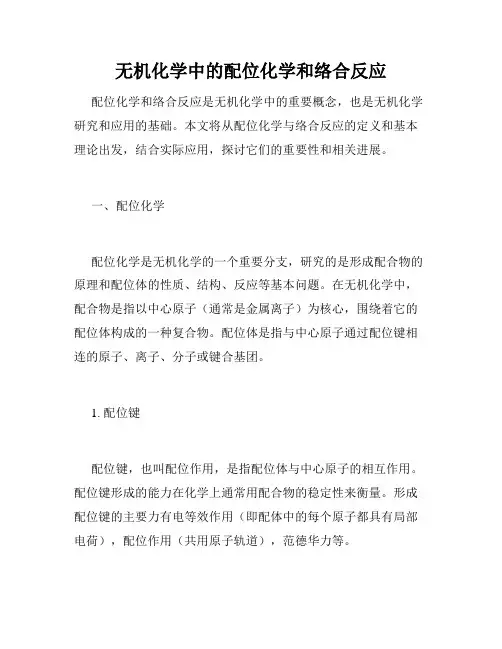 无机化学中的配位化学和络合反应

配位化学和络合反应是无机化学中的重要概念，也是无机化学研究和应用的基础。本文将从配位化学与络合反应的定义和基本理论出发，结合实际应用，探讨它们的重要性和相关进展。

一、配位化学

配位化学是无机化学的一个重要分支，研究的是形成配合物的原理和配位体的性质、结构、反应等基本问题。在无机化学中，配合物是指以中心原子（通常是金属离子）为核心，围绕着它的配位体构成的一种复合物。配位体是指与中心原子通过配位键相连的原子、离子、分子或键合基团。

1. 配位键

配位键，也叫配位作用，是指配位体与中心原子的相互作用。配位键形成的能力在化学上通常用配合物的稳定性来衡量。形成配位键的主要力有电等效作用（即配体中的每个原子都具有局部电荷），配位作用（共用原子轨道），范德华力等。